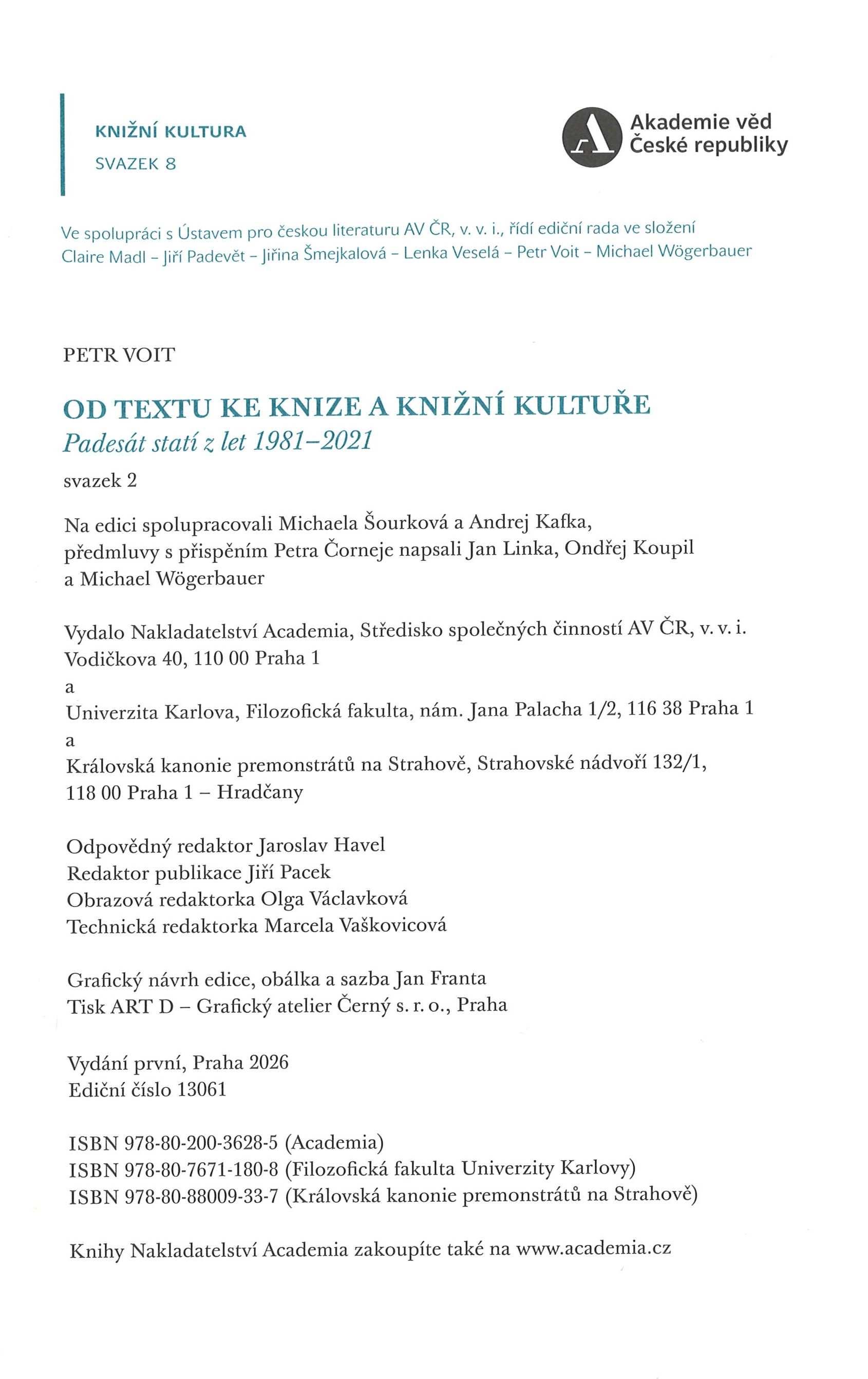 KNIŽNÍ KULTURA
SVAZEK 8

Akademie věd
České republiky

Ve spolupráci s Ústavem pro českou literaturu AV ČR, v. v. i., řídí ediční rada ve složení
Claire Madl – Jiří Padevět – Jiřina Šmejkalová – Lenka Veselá – Petr Voit – Michael Wögerbauer

PETR VOIT

OD TEXTU KE KNIZE A KNIŽNÍ KULTUŘE
Padesát statí z let 1981–2021
svazek 2

Na edici spolupracovali Michaela Šourková a Andrej Kafka,
předmluvy s přispěním Petra Čorneje napsali Jan Linka, Ondřej Koupil
a Michael Wögerbauer

Vydalo Nakladatelství Academia, Středisko společných činností AV ČR, v. v. i.
Vodičkova 40, 110 00 Praha 1
a
Univerzita Karlova, Filozofická fakulta, nám. Jana Palacha 1/2, 116 38 Praha 1
a
Královská kanonie premonstrátů na Strahově, Strahovské nádvoří 132/1,
118 00 Praha 1 – Hradčany

Odpovědný redaktor Jaroslav Havel
Redaktor publikace Jiří Pacek
Obrazová redaktorka Olga Václavková
Technická redaktorka Marcela Vaškovicová

Grafický návrh edice, obálka a sazba Jan Franta
Tisk ART D – Grafický atelier Černý s. r. o., Praha

Vydání první, Praha 2026
Ediční číslo 13061

ISBN 978-80-200-3628-5 (Academia)
ISBN 978-80-7671-180-8 (Filozofická fakulta Univerzity Karlovy)
ISBN 978-80-88009-33-7 (Královská kanonie premonstrátů na Strahově)

Knihy Nakladatelství Academia zakoupíte také na www.academia.cz